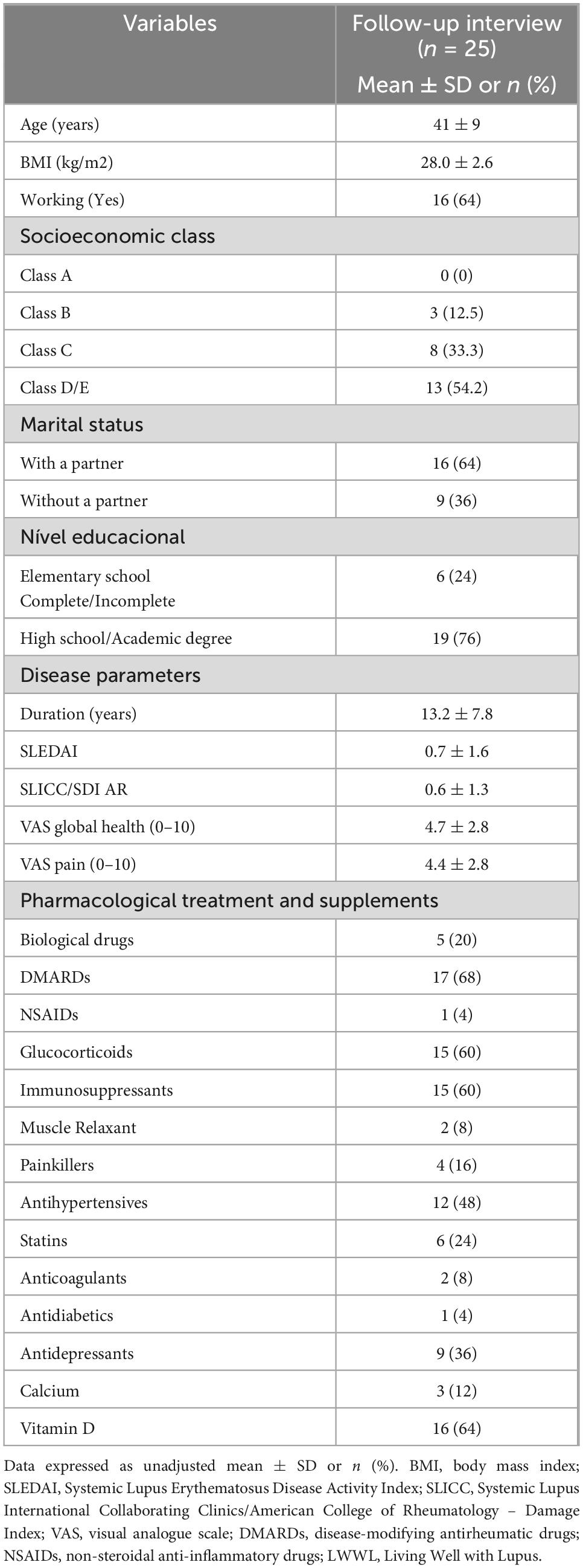 | Variables | Follow-up interview ($n$ = 25) Mean ± SD or $n$ (%) |
|---|---|
| Age (years) | 41 ± 9 |
| BMI (kg/m2) | 28.0 ± 2.6 |
| Working (Yes) | 16 (64) |
| Socioeconomic class | |
| Class A | 0 (0) |
| Class B | 3 (12.5) |
| Class C | 8 (33.3) |
| Class D/E | 13 (54.2) |
| Marital status | |
| With a partner | 16 (64) |
| Without a partner | 9 (36) |
| Nível educacional | |
| Elementary school Complete/Incomplete | 6 (24) |
| High school/Academic degree | 19 (76) |
| Disease parameters | |
| Duration (years) | 13.2 ± 7.8 |
| SLEDAI | 0.7 ± 1.6 |
| SLICC/SDI AR | 0.6 ± 1.3 |
| VAS global health (0–10) | 4.7 ± 2.8 |
| VAS pain (0–10) | 4.4 ± 2.8 |
| Pharmacological treatment and supplements | |
| Biological drugs | 5 (20) |
| DMARDs | 17 (68) |
| NSAIDs | 1 (4) |
| Glucocorticoids | 15 (60) |
| Immunosuppressants | 15 (60) |
| Muscle Relaxant | 2 (8) |
| Painkillers | 4 (16) |
| Antihypertensives | 12 (48) |
| Statins | 6 (24) |
| Anticoagulants | 2 (8) |
| Antidiabetics | 1 (4) |
| Antidepressants | 9 (36) |
| Calcium | 3 (12) |
| Vitamin D | 16 (64) |

Data expressed as unadjusted mean ± SD or $n$ (%). BMI, body mass index; SLEDAI, Systemic Lupus Erythematosus Disease Activity Index; SLICC, Systemic Lupus International Collaborating Clinics/American College of Rheumatology – Damage Index; VAS, visual analogue scale; DMARDs, disease-modifying antirheumatic drugs; NSAIDs, non-steroidal anti-inflammatory drugs; LWWL, Living Well with Lupus.